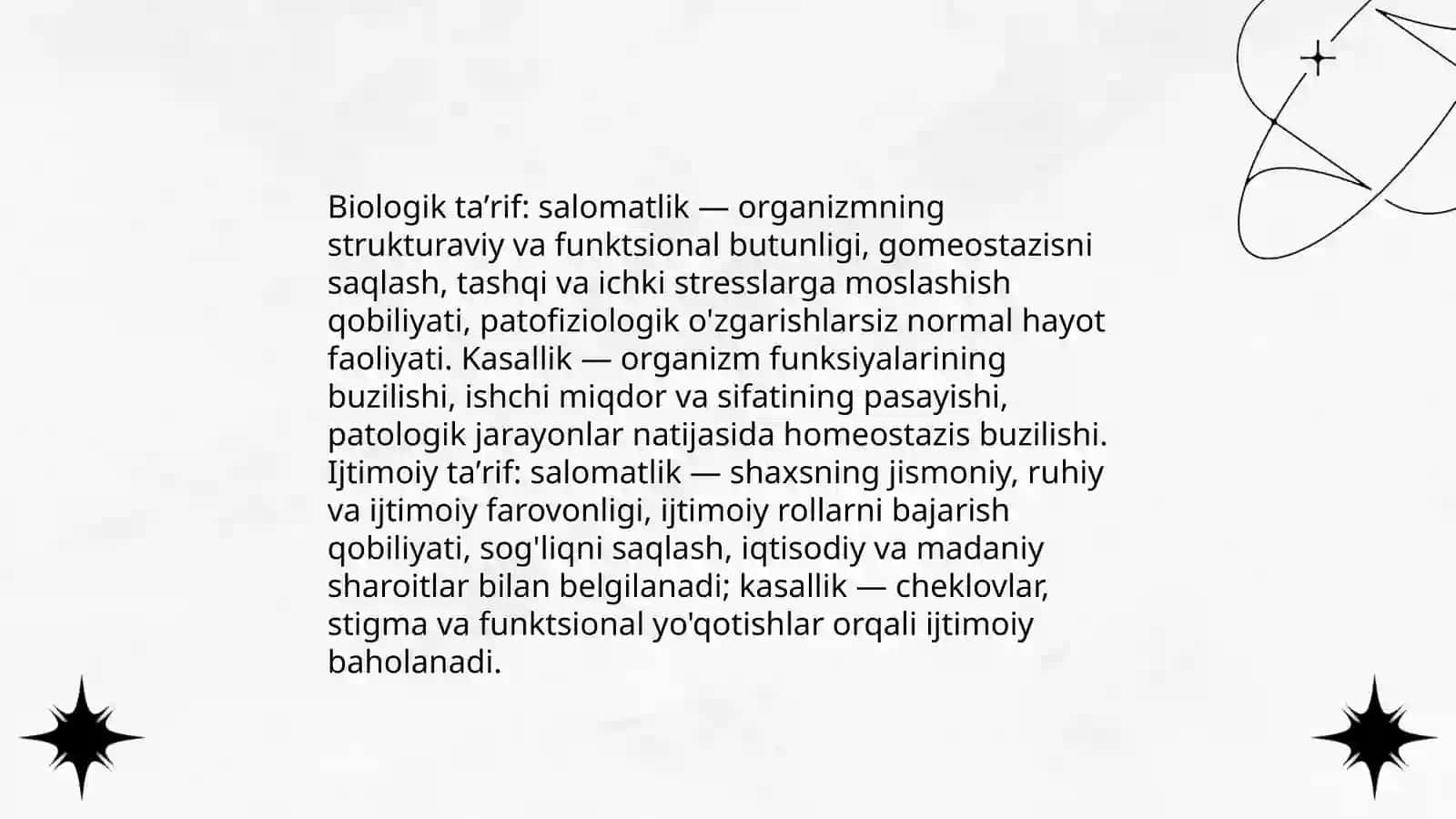 Biologik ta’rif: salomatlik — organizmning strukturaviy va funktsional butunligi, gomeostazisni saqlash, tashqi va ichki stresslarga moslashish qobiliyati, patofiziologik o'zgarishlarsiz normal hayot faoliyati. Kasallik — organizm funksiyalarining buzilishi, ishchi miqdor va sifatining pasayishi, patologik jarayonlar natijasida homeostazis buzilishi. Ijtimoiy ta’rif: salomatlik — shaxsning jismoniy, ruhiy va ijtimoiy farovonligi, ijtimoiy rollarni bajarish qobiliyati, sog'liqni saqlash, iqtisodiy va madaniy sharoitlar bilan belgilanadi; kasallik — cheklovlar, stigma va funktsional yo'qotishlar orqali ijtimoiy baholanadi.